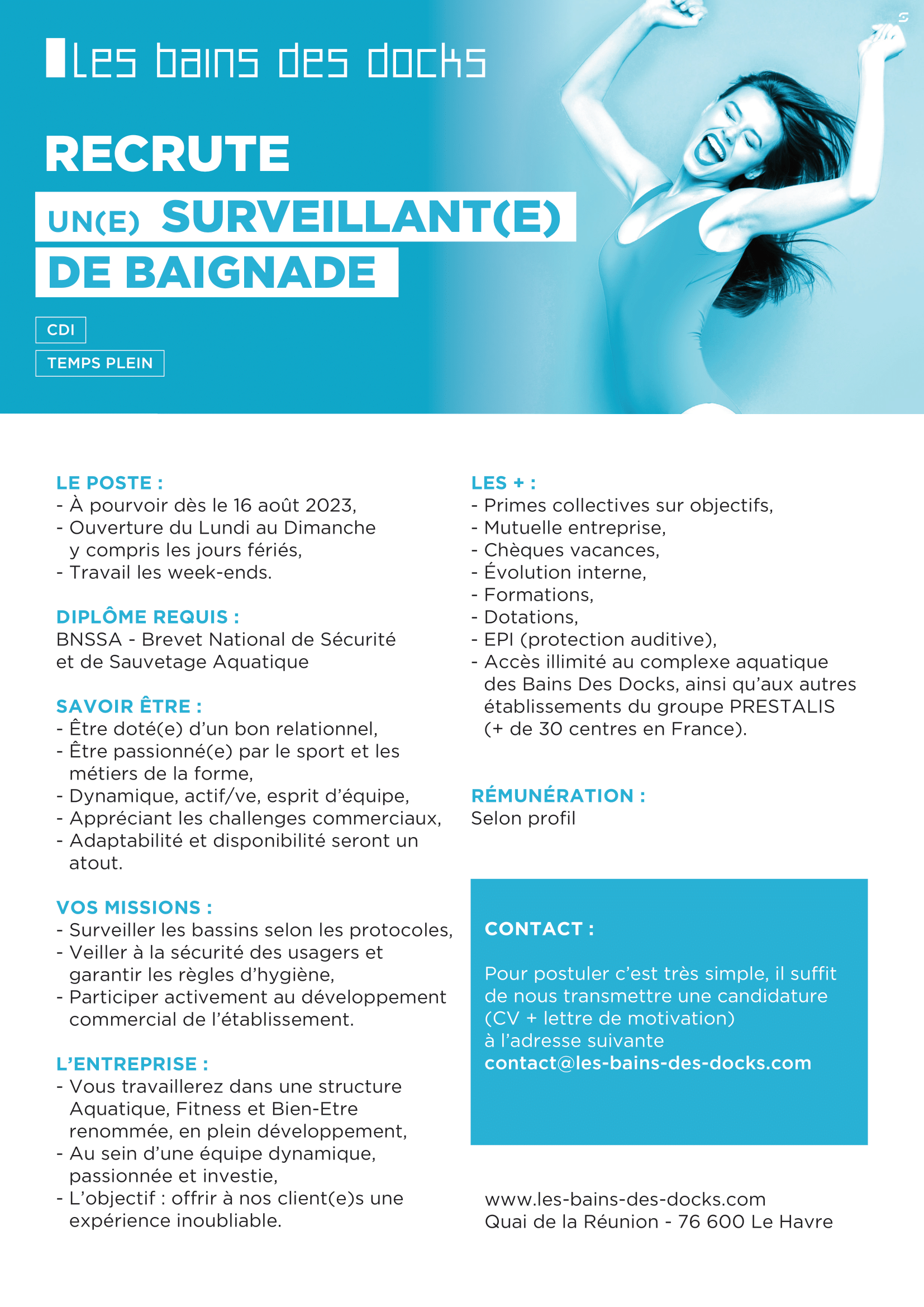 Les bains des docks

RECRUTE

UN(E) SURVEILLANT(E)
DE BAIGNADE

CDI

TEMPS PLEIN

LE POSTE :
- À pourvoir dès le 16 août 2023,
- Ouverture du Lundi au Dimanche y compris les jours fériés,
- Travail les week-ends.

DIPLÔME REQUIS :
BNSSA - Brevet National de Sécurité et de Sauvetage Aquatique

SAVOIR ÊTRE :
- Être doté(e) d'un bon relationnel,
- Être passionné(e) par le sport et les métiers de la forme,
- Dynamique, actif/ve, esprit d'équipe,
- Appréciant les challenges commerciaux,
- Adaptabilité et disponibilité seront un atout.

VOS MISSIONS :
- Surveiller les bassins selon les protocoles,
- Veiller à la sécurité des usagers et garantir les règles d'hygiène,
- Participer activement au développement commercial de l'établissement.

L'ENTREPRISE :
- Vous travaillerez dans une structure Aquatique, Fitness et Bien-Etre renommée, en plein développement,
- Au sein d'une équipe dynamique, passionnée et investie,
- L'objectif : offrir à nos client(e)s une expérience inoubliable.

LES + :
- Primes collectives sur objectifs,
- Mutuelle entreprise,
- Chèques vacances,
- Évolution interne,
- Formations,
- Dotations,
- EPI (protection auditive),
- Accès illimité au complexe aquatique des Bains Des Docks, ainsi qu'aux autres établissements du groupe PRESTALIS (+ de 30 centres en France).

RÉMUNÉRATION :
Selon profil

CONTACT :

Pour postuler c'est très simple, il suffit de nous transmettre une candidature (CV + lettre de motivation) à l'adresse suivante
contact@les-bains-des-docks.com

www.les-bains-des-docks.com
Quai de la Réunion - 76 600 Le Havre